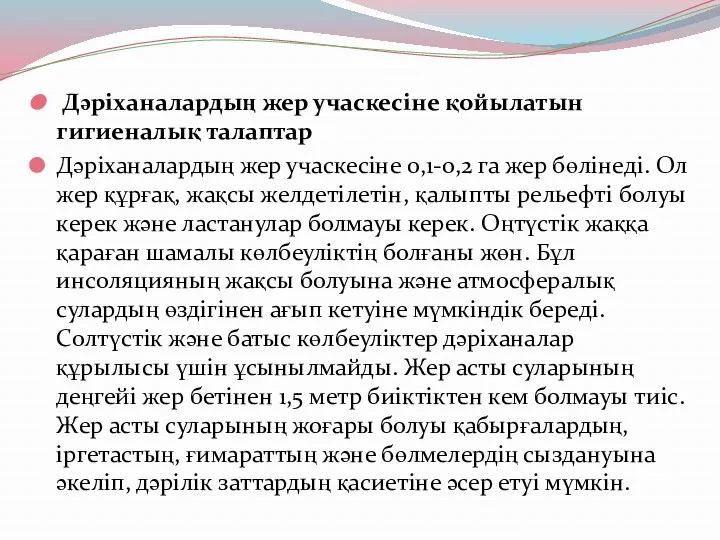 Дәріханалардың жер учаскесіне қойылатын гигиеналық талаптар

Дәріханалардың жер учаскесіне 0,1-0,2 га жер бөлінеді. Ол жер құрғақ, жақсы желдетілетін, қалыпты рельефті болуы керек және ластанулар болмауы керек. Оңтүстік жаққа қараған шамалы көлбеуліктің болғаны жөн. Бұл инсоляцияның жақсы болуына және атмосфералық сулардың өздігінен ағып кетуіне мүмкіндік береді. Солтүстік және батыс көлбеуліктер дәріханалар құрылысы үшін ұсынылмайды. Жер асты суларының деңгейі жер бетінен 1,5 метр биіктіктен кем болмауы тиіс. Жер асты суларының жоғары болуы қабырғалардың, іргетастың, ғимараттың және бөлмелердің сыздануына әкеліп, дәрілік заттардың қасиетіне әсер етуі мүмкін.